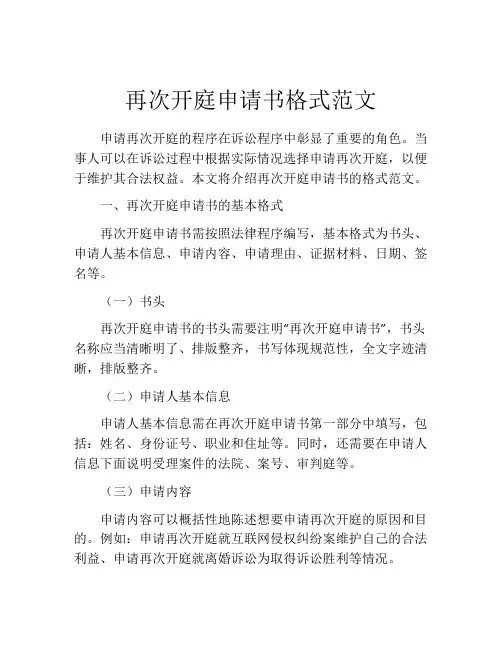 再次开庭申请书格式范文

申请再次开庭的程序在诉讼程序中彰显了重要的角色。当事人可以在诉讼过程中根据实际情况选择申请再次开庭，以便于维护其合法权益。本文将介绍再次开庭申请书的格式范文。

一、再次开庭申请书的基本格式

再次开庭申请书需按照法律程序编写，基本格式为书头、申请人基本信息、申请内容、申请理由、证据材料、日期、签名等。

（一）书头

再次开庭申请书的书头需要注明“再次开庭申请书”，书头名称应当清晰明了、排版整齐，书写体现规范性，全文字迹清晰，排版整齐。

（二）申请人基本信息

申请人基本信息需在再次开庭申请书第一部分中填写，包括：姓名、身份证号、职业和住址等。同时，还需要在申请人信息下面说明受理案件的法院、案号、审判庭等。

（三）申请内容

申请内容可以概括性地陈述想要申请再次开庭的原因和目的。例如：申请再次开庭就互联网侵权纠纷案维护自己的合法利益、申请再次开庭就离婚诉讼为取得诉讼胜利等情况。